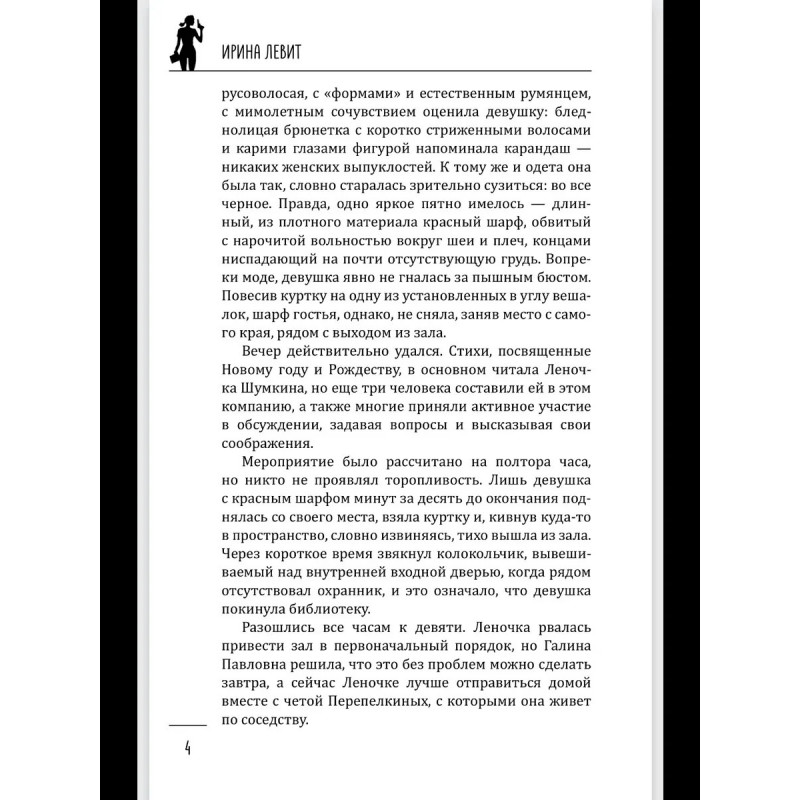 ИРИНА ЛЕВИТ

русоволосая, с «формами» и естественным румянцем, с мимолетным сочувствием оценила девушку: бледнолицая брюнетка с коротко стриженными волосами и карими глазами фигурой напоминала карандаш — никаких женских выпуклостей. К тому же и одета она была так, словно старалась зрительно сузиться: во все черное. Правда, одно яркое пятно имелось — длинный, из плотного материала красный шарф, обвитый с нарочитой вольностью вокруг шеи и плеч, концами ниспадающий на почти отсутствующую грудь. Вопреки моде, девушка явно не гналась за пышным бюстом. Повесив куртку на одну из установленных в углу вешалок, шарф гостья, однако, не сняла, заняв место с самого края, рядом с выходом из зала.

Вечер действительно удался. Стихи, посвященные Новому году и Рождеству, в основном читала Леночка Шумкина, но еще три человека составили ей в этом компанию, а также многие приняли активное участие в обсуждении, задавая вопросы и высказывая свои соображения.

Мероприятие было рассчитано на полтора часа, но никто не проявлял торопливость. Лишь девушка с красным шарфом минут за десять до окончания поднялась со своего места, взяла куртку и, кивнув куда-то в пространство, словно извиняясь, тихо вышла из зала. Через короткое время звякнул колокольчик, вывешиваемый над внутренней входной дверью, когда рядом отсутствовал охранник, и это означало, что девушка покинула библиотеку.

Разошлись все часам к девяти. Леночка рвалась привести зал в первоначальный порядок, но Галина Павловна решила, что это без проблем можно сделать завтра, а сейчас Леночке лучше отправиться домой вместе с четой Перепелкиных, с которыми она живет по соседству.

4